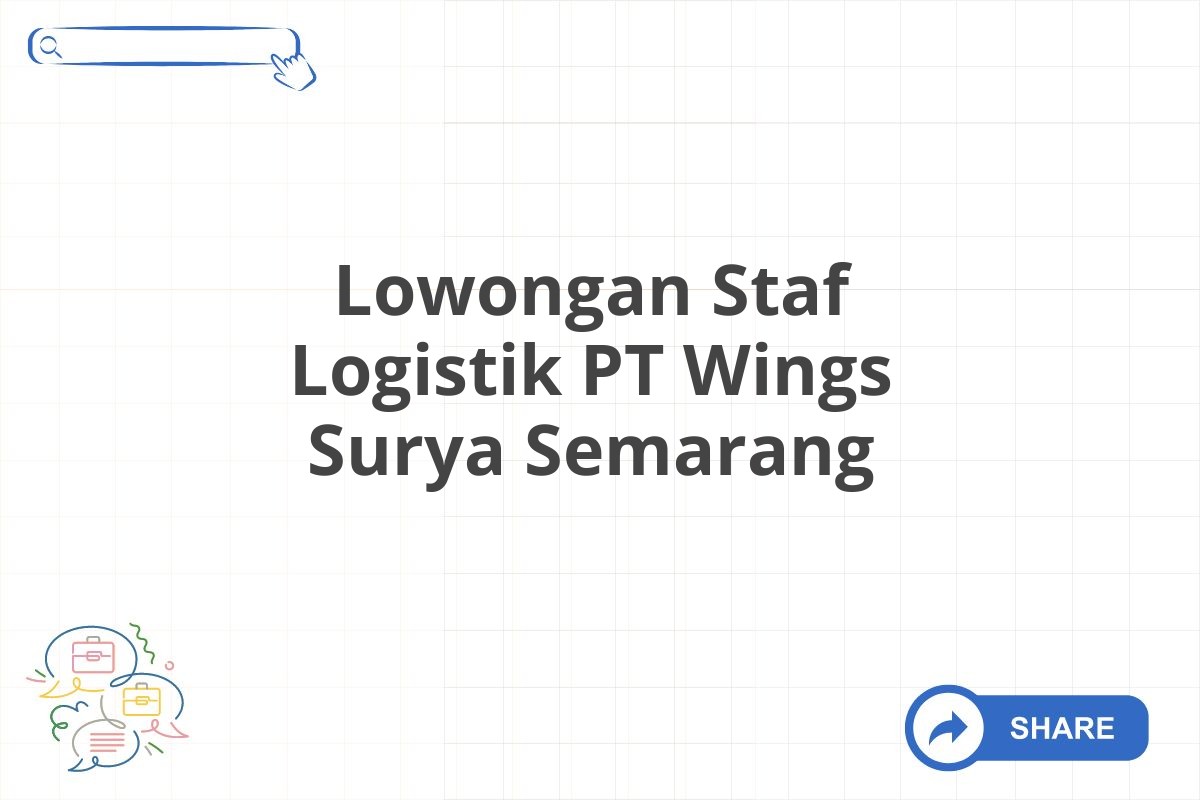 Lowongan Staf Logistik PT Wings Surya Semarang

SHARE